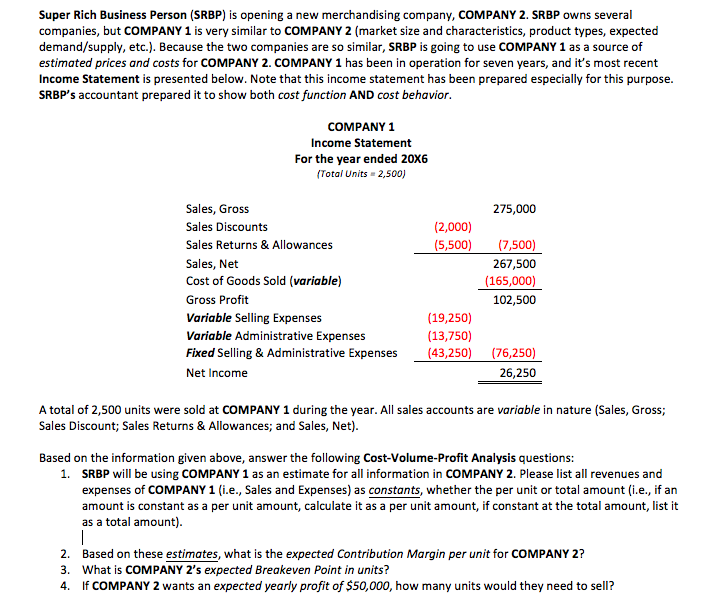 Super Rich Business Person (SRBP) is opening a new merchandising company, COMPANY 2. SRBP owns several companies, but COMPANY 1 is very similar to COMPANY 2 (market size and characteristics, product types, expected demand/supply, etc.). Because the two companies are so similar, SRBP is going to use COMPANY 1 as a source of estimated prices and costs for COMPANY 2. COMPANY 1 has been in operation for seven years, and it's most recent Income Statement is presented below. Note that this income statement has been prepared especially for this purpose. SRBP's accountant prepared it to show both cost function AND cost behavior.

COMPANY 1
Income Statement
For the year ended 20X6
(Total Units = 2,500)

| | | |
|---|---|---|
| Sales, Gross | | 275,000 |
| Sales Discounts | (2,000) | |
| Sales Returns & Allowances | (5,500) | (7,500) |
| Sales, Net | | 267,500 |
| Cost of Goods Sold (variable) | | (165,000) |
| Gross Profit | | 102,500 |
| Variable Selling Expenses | (19,250) | |
| Variable Administrative Expenses | (13,750) | |
| Fixed Selling & Administrative Expenses | (43,250) | (76,250) |
| Net Income | | 26,250 |

A total of 2,500 units were sold at COMPANY 1 during the year. All sales accounts are variable in nature (Sales, Gross; Sales Discount; Sales Returns & Allowances; and Sales, Net).

Based on the information given above, answer the following Cost-Volume-Profit Analysis questions:
1. SRBP will be using COMPANY 1 as an estimate for all information in COMPANY 2. Please list all revenues and expenses of COMPANY 1 (i.e., Sales and Expenses) as constants, whether the per unit or total amount (i.e., if an amount is constant as a per unit amount, calculate it as a per unit amount, if constant at the total amount, list it as a total amount).
2. Based on these estimates, what is the expected Contribution Margin per unit for COMPANY 2?
3. What is COMPANY 2's expected Breakeven Point in units?
4. If COMPANY 2 wants an expected yearly profit of $50,000, how many units would they need to sell?